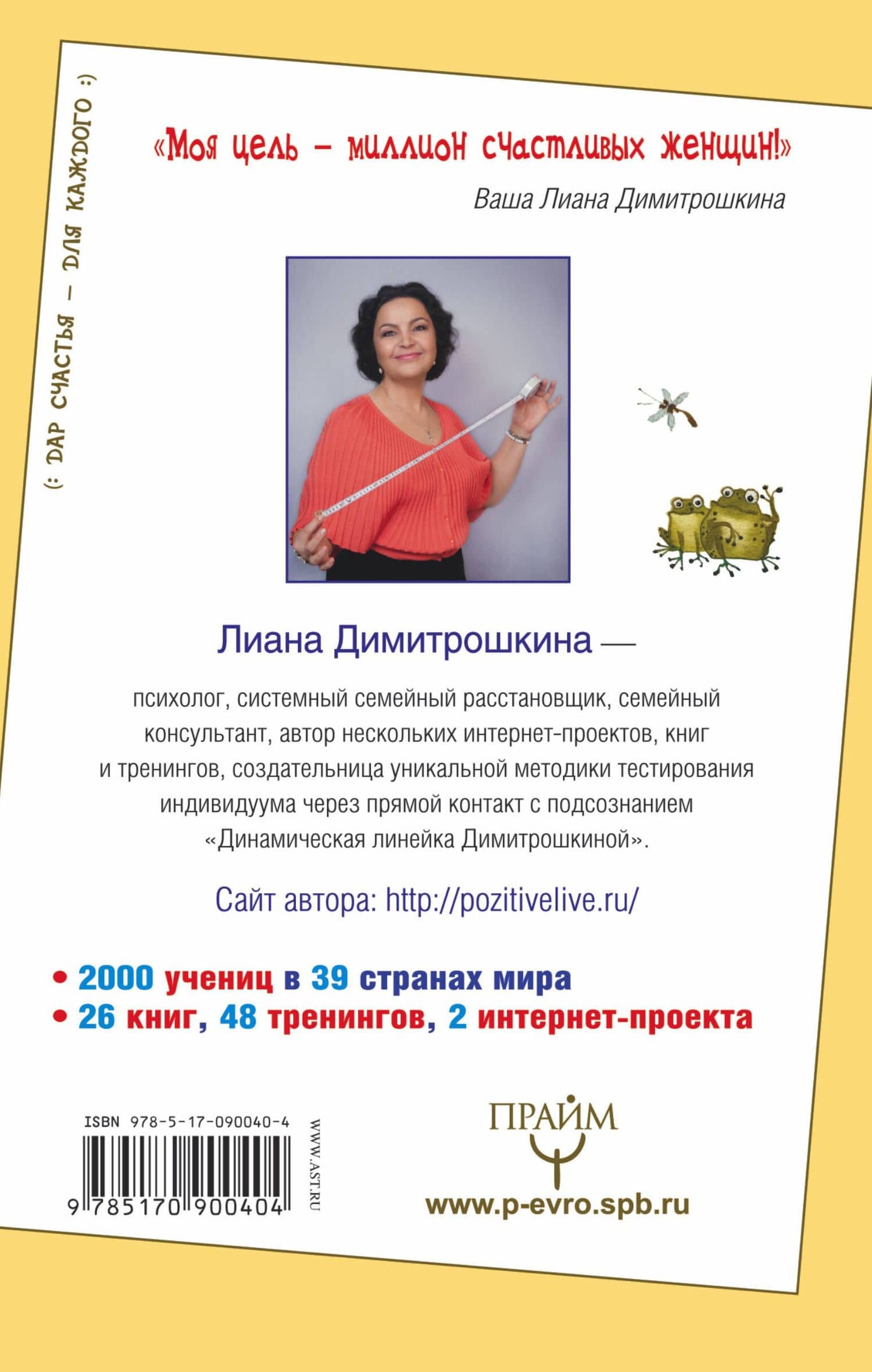 (: ДАР СЧАСТЬЯ – ДЛЯ КАЖДОГО :)

«Моя цель – миллион счастливых женщин!»

Ваша Лиана Димитрошкина

Лиана Димитрошкина —

психолог, системный семейный расстановщик, семейный консультант, автор нескольких интернет-проектов, книг и тренингов, создательница уникальной методики тестирования индивидуума через прямой контакт с подсознанием «Динамическая линейка Димитрошкиной».

Сайт автора: http://pozitivelive.ru/

• 2000 учениц в 39 странах мира
• 26 книг, 48 тренингов, 2 интернет-проекта

ISBN 978-5-17-090040-4

9 785170 900404

WWW.AST.RU

ПРАЙМ

www.p-evro.spb.ru